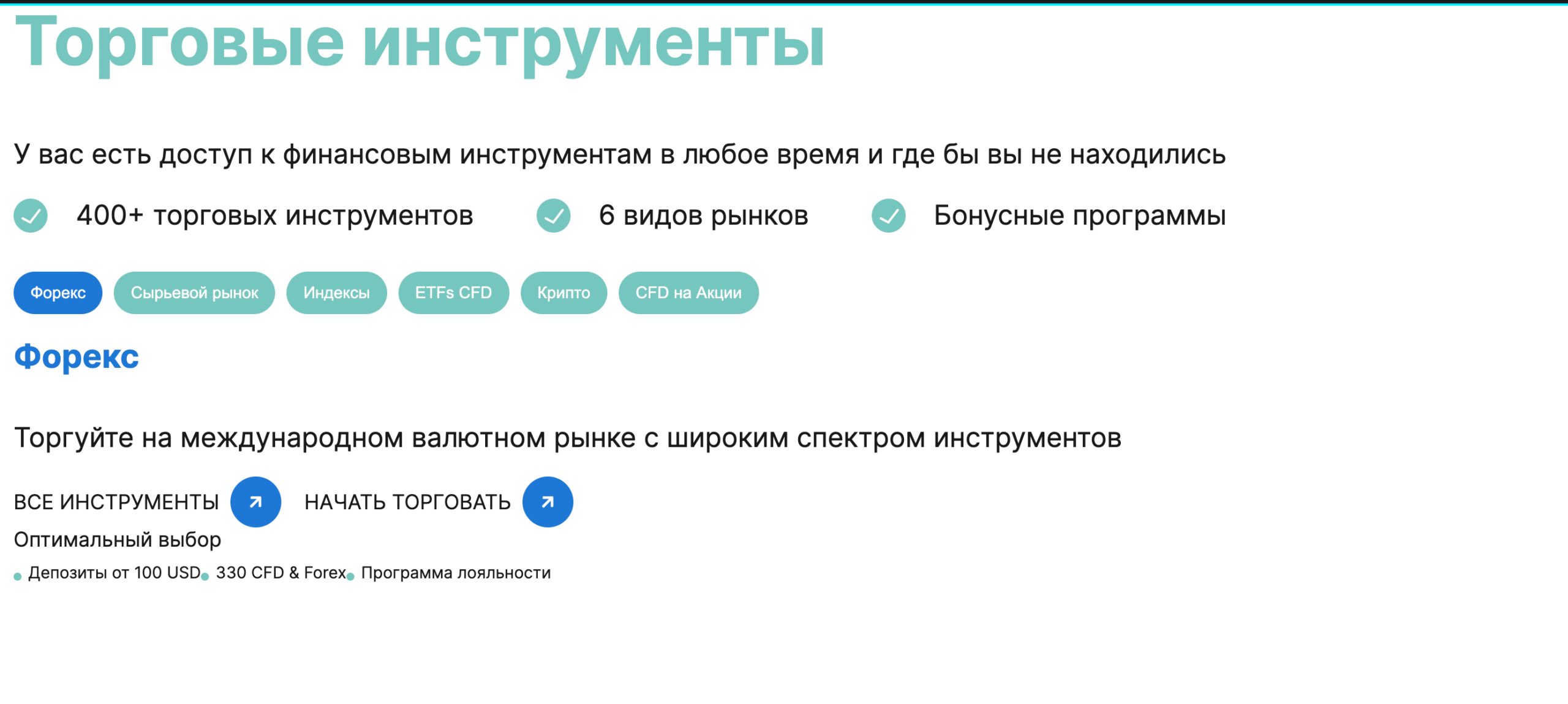 Торговые инструменты

У вас есть доступ к финансовым инструментам в любое время и где бы вы не находились

400+ торговых инструментов

6 видов рынков

Бонусные программы

Форекс Сырьевой рынок Индексы ETFs CFD Крипто CFD на Акции

Форекс

Торгуйте на международном валютном рынке с широким спектром инструментов

ВСЕ ИНСТРУМЕНТЫ НАЧАТЬ ТОРГОВАТЬ

Оптимальный выбор

Депозиты от 100 USD 330 CFD & Forex Программа лояльности